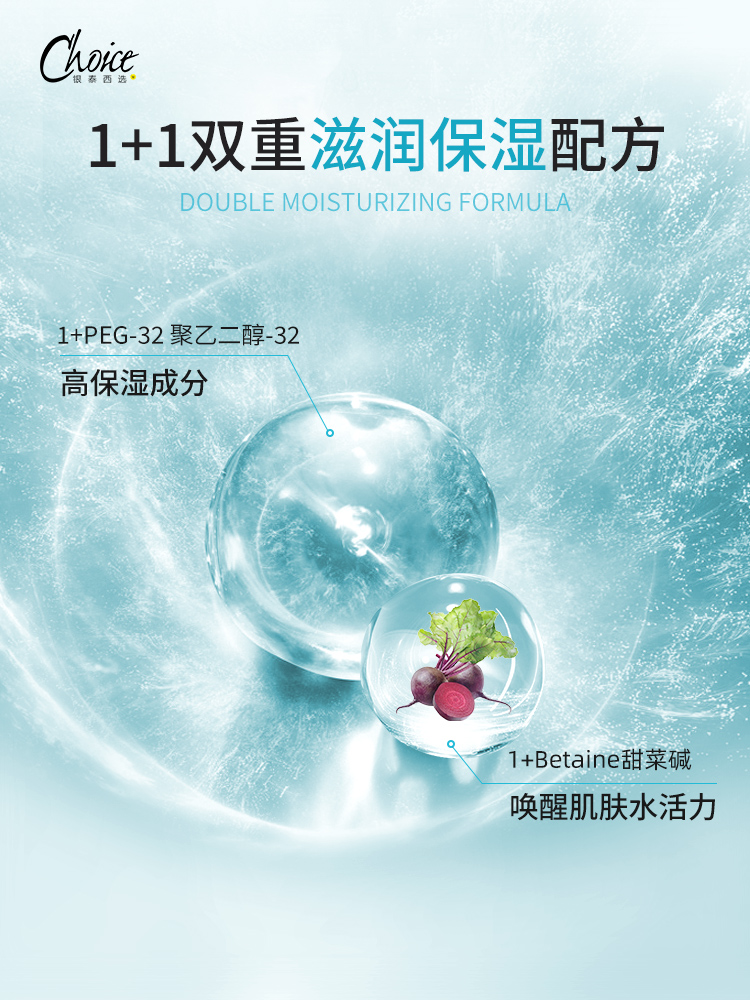 Choice
银泰西选

1+1双重滋润保湿配方
DOUBLE MOISTURIZING FORMULA

1+PEG-32 聚乙二醇-32
高保湿成分

1+Betaine甜菜碱
唤醒肌肤水活力